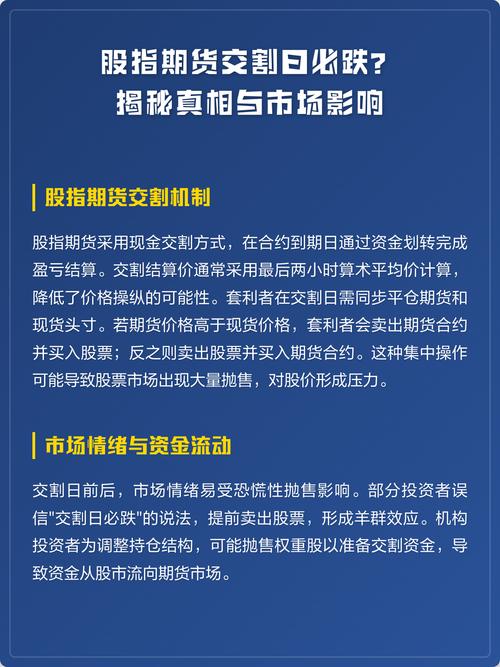 股指期货交割日必跌？
揭秘真相与市场影响

股指期货交割机制

股指期货采用现金交割方式，在合约到期日通过资金划转完成盈亏结算。交割结算价通常采用最后两小时算术平均价计算，降低了价格操纵的可能性。套利者在交割日需同步平仓期货和现货头寸。若期货价格高于现货价格，套利者会卖出期货合约并买入股票；反之则卖出股票并买入期货合约。这种集中操作可能导致股票市场出现大量抛售，对股价形成压力。

市场情绪与资金流动

交割日前后，市场情绪易受恐慌性抛售影响。部分投资者误信"交割日必跌"的说法，提前卖出股票，形成羊群效应。机构投资者为调整持仓结构，可能抛售权重股以准备交割资金，导致资金从股市流向期货市场。